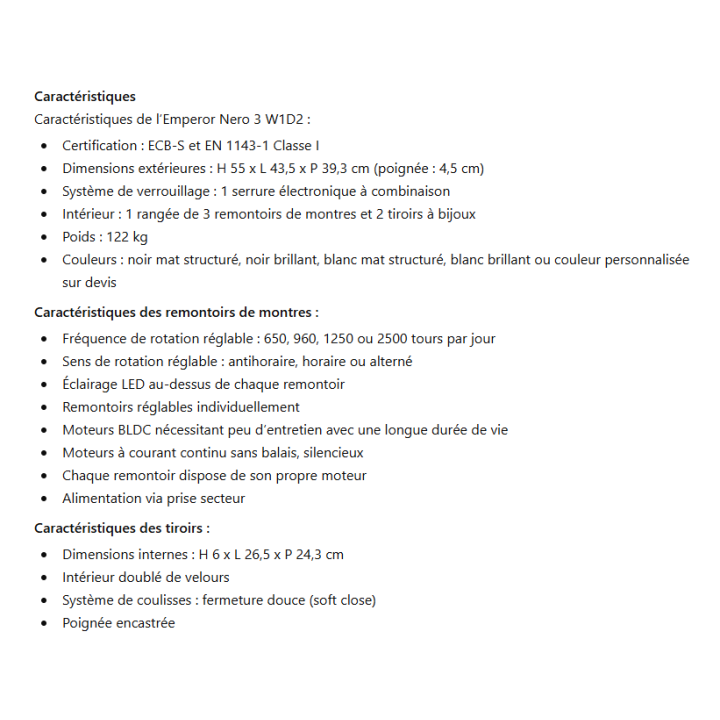 Caractéristiques

Caractéristiques de l'Emperor Nero 3 W1D2 :

• Certification : ECB-S et EN 1143-1 Classe I
• Dimensions extérieures : H 55 x L 43,5 x P 39,3 cm (poignée : 4,5 cm)
• Système de verrouillage : 1 serrure électronique à combinaison
• Intérieur : 1 rangée de 3 remontoirs de montres et 2 tiroirs à bijoux
• Poids : 122 kg
• Couleurs : noir mat structuré, noir brillant, blanc mat structuré, blanc brillant ou couleur personnalisée sur devis

Caractéristiques des remontoirs de montres :

• Fréquence de rotation réglable : 650, 960, 1250 ou 2500 tours par jour
• Sens de rotation réglable : antihoraire, horaire ou alterné
• Éclairage LED au-dessus de chaque remontoir
• Remontoirs réglables individuellement
• Moteurs BLDC nécessitant peu d'entretien avec une longue durée de vie
• Moteurs à courant continu sans balais, silencieux
• Chaque remontoir dispose de son propre moteur
• Alimentation via prise secteur

Caractéristiques des tiroirs :

• Dimensions internes : H 6 x L 26,5 x P 24,3 cm
• Intérieur doublé de velours
• Système de coulisses : fermeture douce (soft close)
• Poignée encastrée